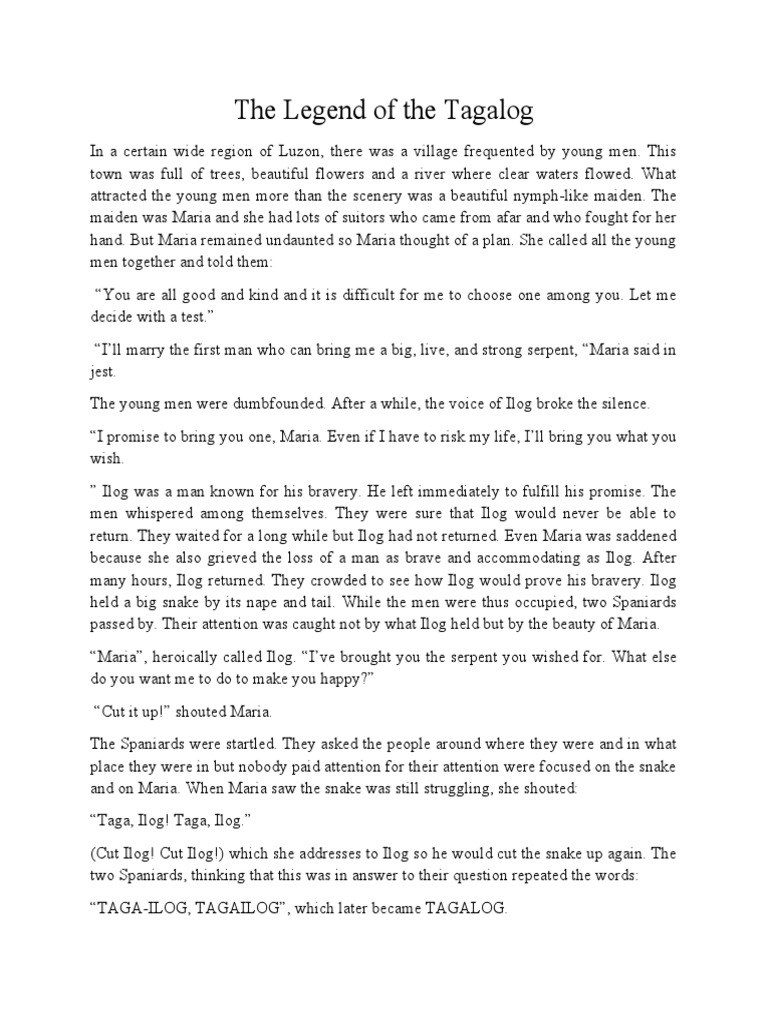 The Legend of the Tagalog

In a certain wide region of Luzon, there was a village frequented by young men. This town was full of trees, beautiful flowers and a river where clear waters flowed. What attracted the young men more than the scenery was a beautiful nymph-like maiden. The maiden was Maria and she had lots of suitors who came from afar and who fought for her hand. But Maria remained undaunted so Maria thought of a plan. She called all the young men together and told them:

“You are all good and kind and it is difficult for me to choose one among you. Let me decide with a test.”

“I’ll marry the first man who can bring me a big, live, and strong serpent, “Maria said in jest.

The young men were dumbfounded. After a while, the voice of Ilog broke the silence.

“I promise to bring you one, Maria. Even if I have to risk my life, I’ll bring you what you wish.

” Ilog was a man known for his bravery. He left immediately to fulfill his promise. The men whispered among themselves. They were sure that Ilog would never be able to return. They waited for a long while but Ilog had not returned. Even Maria was saddened because she also grieved the loss of a man as brave and accommodating as Ilog. After many hours, Ilog returned. They crowded to see how Ilog would prove his bravery. Ilog held a big snake by its nape and tail. While the men were thus occupied, two Spaniards passed by. Their attention was caught not by what Ilog held but by the beauty of Maria.

“Maria”, heroically called Ilog. “I’ve brought you the serpent you wished for. What else do you want me to do to make you happy?”

“Cut it up!” shouted Maria.

The Spaniards were startled. They asked the people around where they were and in what place they were in but nobody paid attention for their attention were focused on the snake and on Maria. When Maria saw the snake was still struggling, she shouted:

“Taga, Ilog! Taga, Ilog.”

(Cut Ilog! Cut Ilog!) which she addresses to Ilog so he would cut the snake up again. The two Spaniards, thinking that this was in answer to their question repeated the words:

“TAGA-ILOG, TAGAILOG”, which later became TAGALOG.